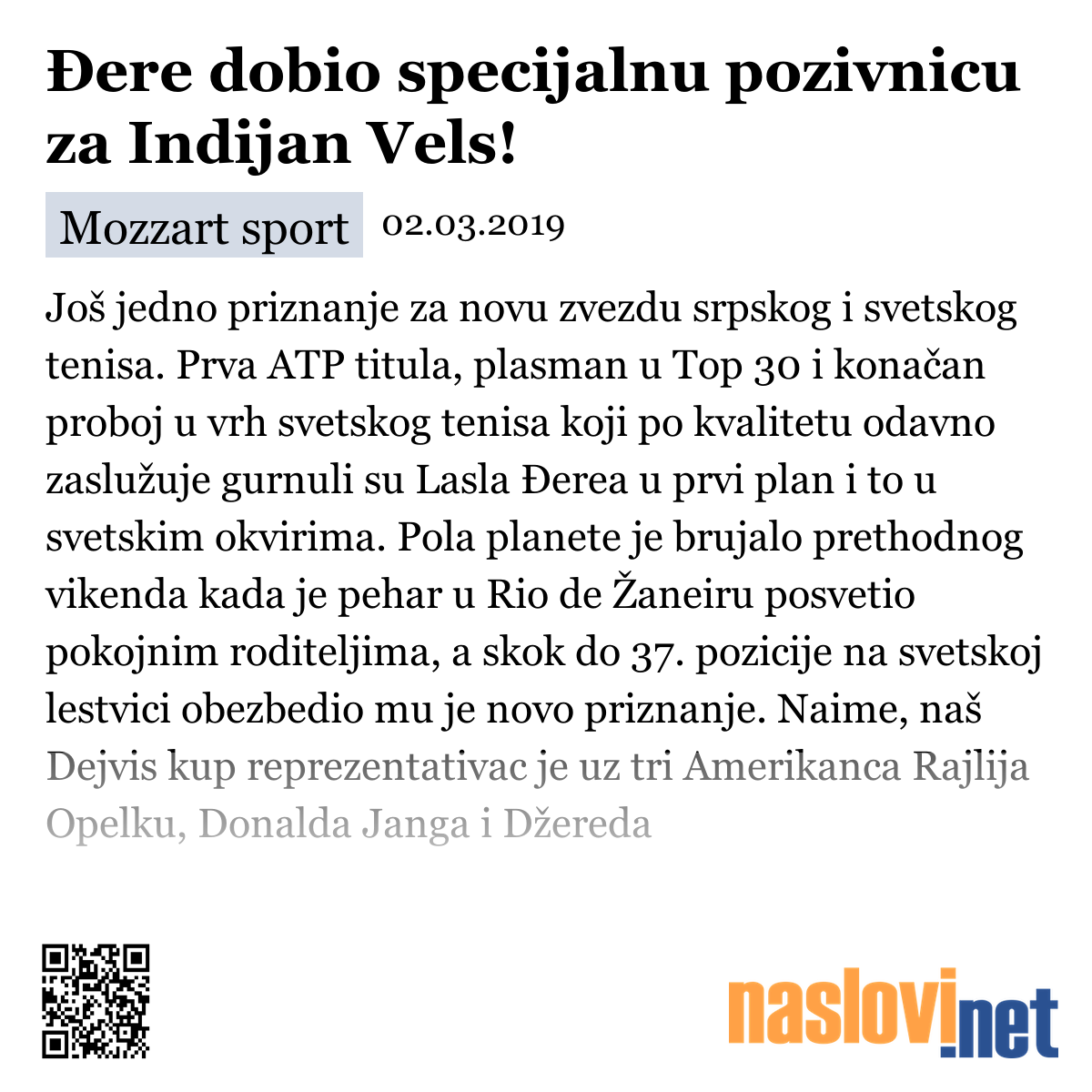 Đere dobio specijalnu pozivnicu za Indijan Vels!

Mozzart sport 02.03.2019

Još jedno priznanje za novu zvezdu srpskog i svetskog tenisa. Prva ATP titula, plasman u Top 30 i konačan proboj u vrh svetskog tenisa koji po kvalitetu odavno zaslužuje gurnuli su Lasla Đerea u prvi plan i to u svetskim okvirima. Pola planete je brujalo prethodnog vikenda kada je pehar u Rio de Žaneiru posvetio pokojnim roditeljima, a skok do 37. pozicije na svetskoj lestvici obezbedio mu je novo priznanje. Naime, naš Dejvis kup reprezentativac je uz tri Amerikanca Rajlija Opelku, Donalda Janga i Džereda

naslovi.net